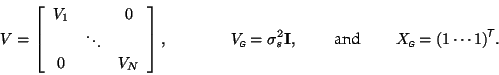 $V = \begin{bmatrix} V_1 & & 0 \\ & \ddots & \\ 0 & & V_N \end{bmatrix}, \qquad V_G = \sigma_s^2 \mathbf{I}, \qquad \text{and} \qquad X_G = (1 \cdots 1)^T.$